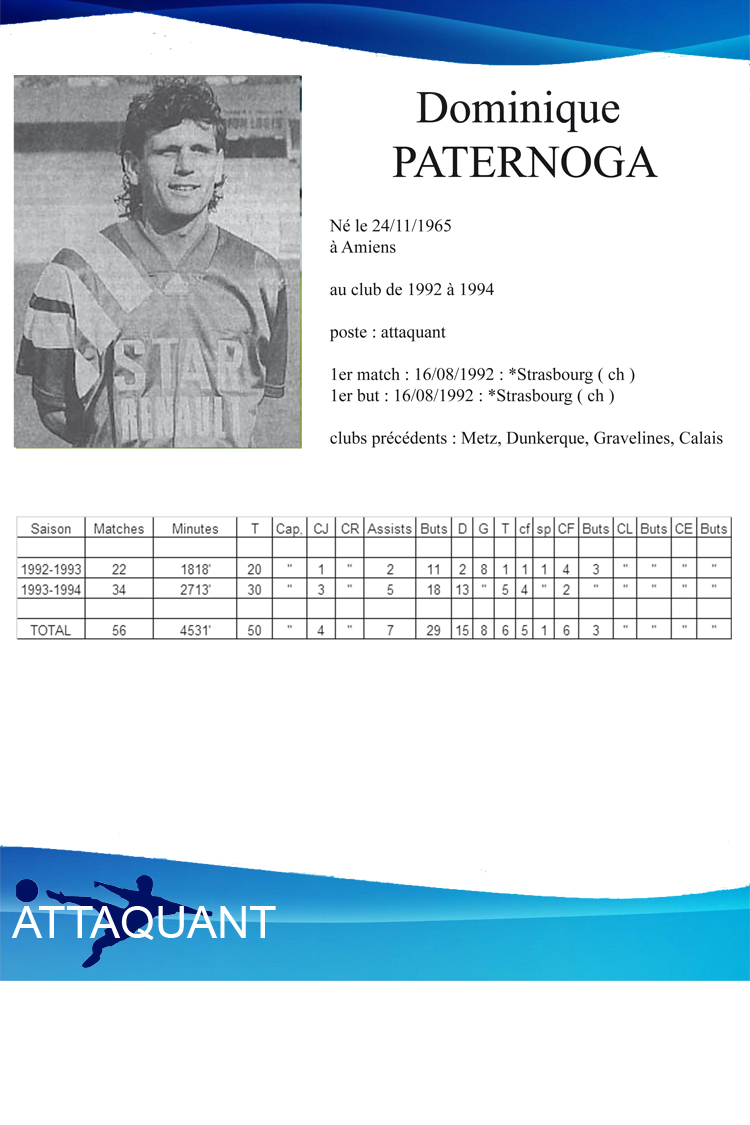 STAR RENAULT

Dominique PATERNOGA

Né le 24/11/1965
à Amiens

au club de 1992 à 1994

poste : attaquant

1er match : 16/08/1992 : *Strasbourg ( ch )
1er but : 16/08/1992 : *Strasbourg ( ch )

clubs précédents : Metz, Dunkerque, Gravelines, Calais

| Saison | Matches | Minutes | T | Cap. | CJ | CR | Assists | Buts | D | G | T | cf | sp | CF | Buts | CL | Buts | CE | Buts |
|---|---|---|---|---|---|---|---|---|---|---|---|---|---|---|---|---|---|---|---|
| | | | | | | | | | | | | | | | | | | | |
| 1992-1993 | 22 | 1818' | 20 | " | 1 | " | 2 | 11 | 2 | 8 | 1 | 1 | 1 | 4 | 3 | " | " | " | " |
| 1993-1994 | 34 | 2713' | 30 | " | 3 | " | 5 | 18 | 13 | " | 5 | 4 | " | 2 | " | " | " | " | " |
| | | | | | | | | | | | | | | | | | | | |
| TOTAL | 56 | 4531' | 50 | " | 4 | " | 7 | 29 | 15 | 8 | 6 | 5 | 1 | 6 | 3 | " | " | " | " |

ATTAQUANT